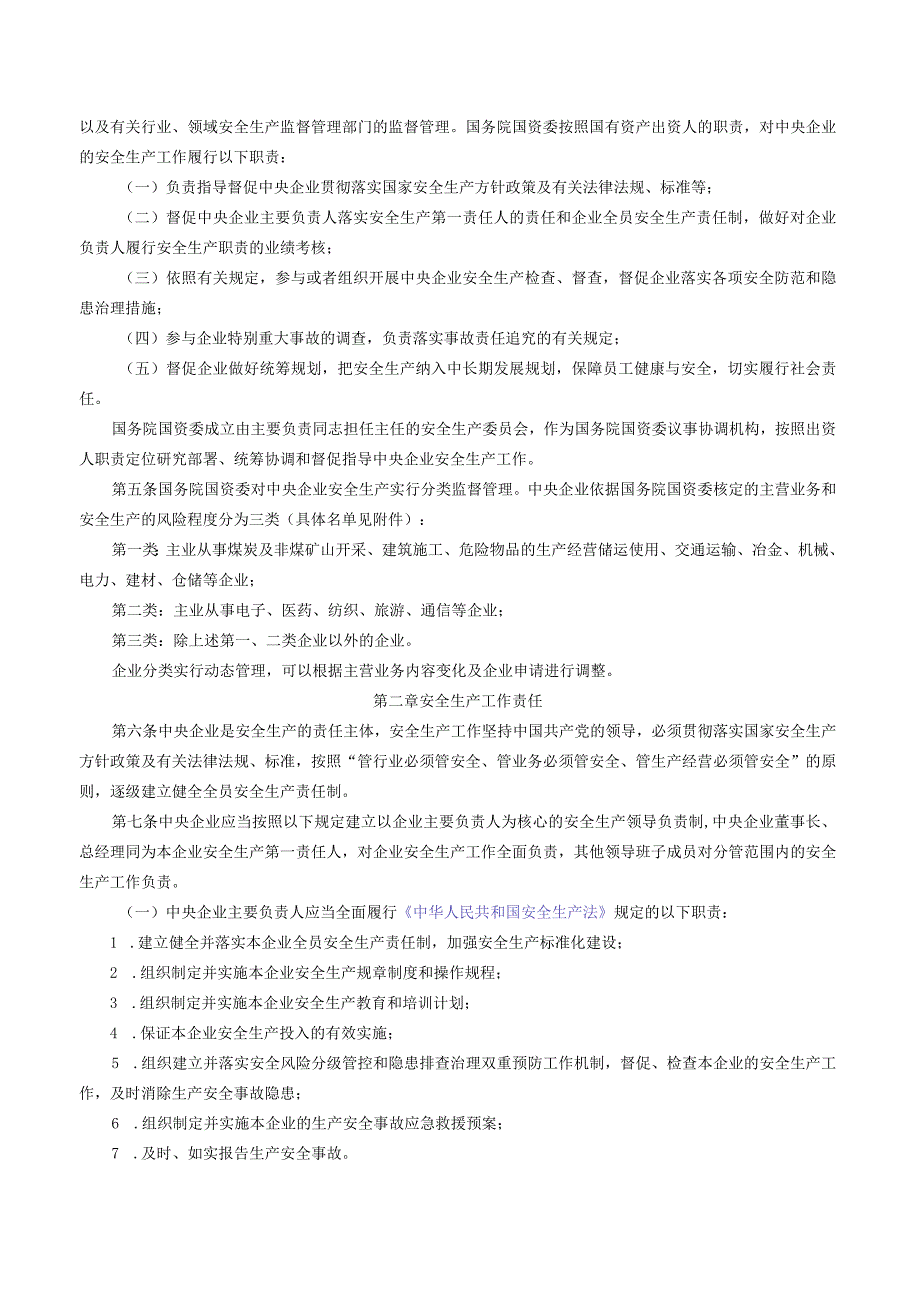 以及有关行业、领域安全生产监督管理部门的监督管理。国务院国资委按照国有资产出资人的职责，对中央企业的安全生产工作履行以下职责：

（一）负责指导督促中央企业贯彻落实国家安全生产方针政策及有关法律法规、标准等；

（二）督促中央企业主要负责人落实安全生产第一责任人的责任和企业全员安全生产责任制，做好对企业负责人履行安全生产职责的业绩考核；

（三）依照有关规定，参与或者组织开展中央企业安全生产检查、督查，督促企业落实各项安全防范和隐患治理措施；

（四）参与企业特别重大事故的调查，负责落实事故责任追究的有关规定；

（五）督促企业做好统筹规划，把安全生产纳入中长期发展规划，保障员工健康与安全，切实履行社会责任。

国务院国资委成立由主要负责同志担任主任的安全生产委员会，作为国务院国资委议事协调机构，按照出资人职责定位研究部署、统筹协调和督促指导中央企业安全生产工作。

第五条国务院国资委对中央企业安全生产实行分类监督管理。中央企业依据国务院国资委核定的主营业务和安全生产的风险程度分为三类（具体名单见附件）：

第一类 主业从事煤炭及非煤矿山开采、建筑施工、危险物品的生产经营储运使用、交通运输、冶金、机械、电力、建材、仓储等企业；

第二类：主业从事电子、医药、纺织、旅游、通信等企业；

第三类：除上述第一、二类企业以外的企业。

企业分类实行动态管理，可以根据主营业务内容变化及企业申请进行调整。

第二章安全生产工作责任

第六条中央企业是安全生产的责任主体，安全生产工作坚持中国共产党的领导，必须贯彻落实国家安全生产方针政策及有关法律法规、标准，按照“管行业必须管安全、管业务必须管安全、管生产经营必须管安全”的原则，逐级建立健全全员安全生产责任制。

第七条中央企业应当按照以下规定建立以企业主要负责人为核心的安全生产领导负责制，中央企业董事长、总经理同为本企业安全生产第一责任人，对企业安全生产工作全面负责，其他领导班子成员对分管范围内的安全生产工作负责。

（一）中央企业主要负责人应当全面履行《中华人民共和国安全生产法》规定的以下职责：

1 .建立健全并落实本企业全员安全生产责任制，加强安全生产标准化建设；

2 .组织制定并实施本企业安全生产规章制度和操作规程；

3 .组织制定并实施本企业安全生产教育和培训计划；

4 .保证本企业安全生产投入的有效实施；

5 .组织建立并落实安全风险分级管控和隐患排查治理双重预防工作机制，督促、检查本企业的安全生产工作，及时消除生产安全事故隐患；

6 .组织制定并实施本企业的生产安全事故应急救援预案；

7 .及时、如实报告生产安全事故。